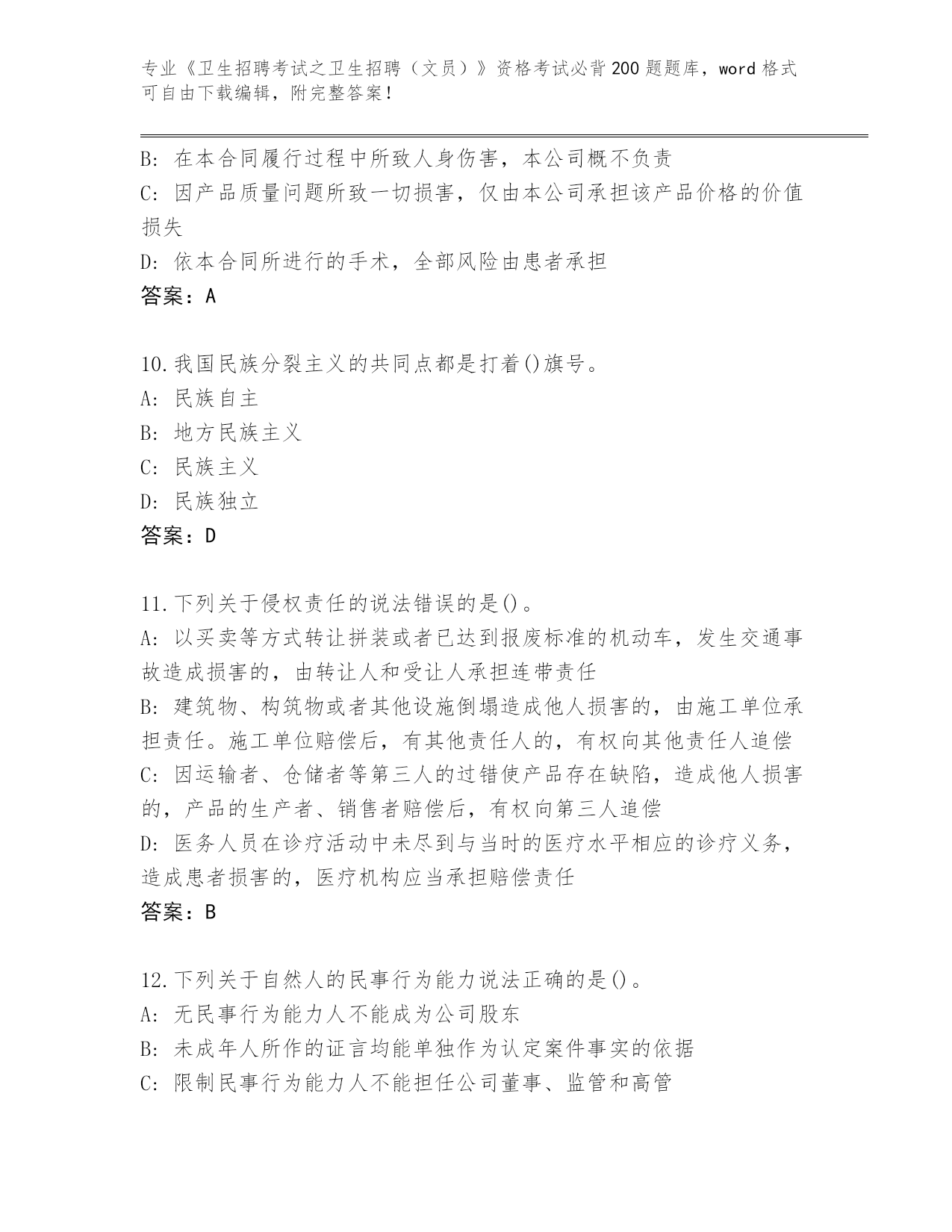 专业《卫生招聘考试之卫生招聘（文员）》资格考试必背200题题库，word格式可自由下载编辑，附完整答案！

B：在本合同履行过程中所致人身伤害，本公司概不负责
C：因产品质量问题所致一切损害，仅由本公司承担该产品价格的价值损失
D：依本合同所进行的手术，全部风险由患者承担
答案：A

10.我国民族分裂主义的共同点都是打着()旗号。
A：民族自主
B：地方民族主义
C：民族主义
D：民族独立
答案：D

11.下列关于侵权责任的说法错误的是()。
A：以买卖等方式转让拼装或者已达到报废标准的机动车，发生交通事故造成损害的，由转让人和受让人承担连带责任
B：建筑物、构筑物或者其他设施倒塌造成他人损害的，由施工单位承担责任。施工单位赔偿后，有其他责任人的，有权向其他责任人追偿
C：因运输者、仓储者等第三人的过错使产品存在缺陷，造成他人损害的，产品的生产者、销售者赔偿后，有权向第三人追偿
D：医务人员在诊疗活动中未尽到与当时的医疗水平相应的诊疗义务，造成患者损害的，医疗机构应当承担赔偿责任
答案：B

12.下列关于自然人的民事行为能力说法正确的是()。
A：无民事行为能力人不能成为公司股东
B：未成年人所作的证言均能单独作为认定案件事实的依据
C：限制民事行为能力人不能担任公司董事、监管和高管